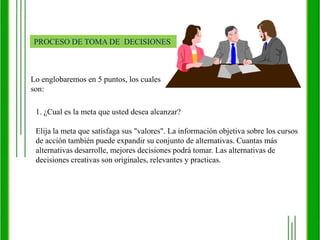 PROCESO DE TOMA DE DECISIONES

Lo englobaremos en 5 puntos, los cuales son:

1. ¿Cual es la meta que usted desea alcanzar?

Elija la meta que satisfaga sus "valores". La información objetiva sobre los cursos de acción también puede expandir su conjunto de alternativas. Cuantas más alternativas desarrolle, mejores decisiones podrá tomar. Las alternativas de decisiones creativas son originales, relevantes y practicas.